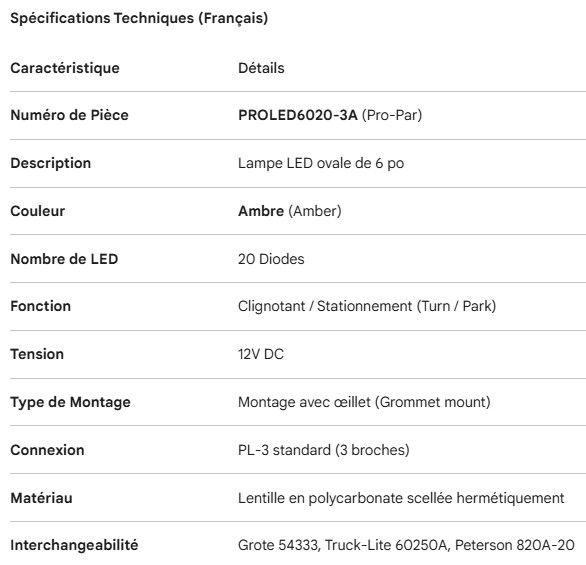 Spécifications Techniques (Français)

| Caractéristique | Détails |
|---|---|
| Numéro de Pièce | PROLED6020-3A (Pro-Par) |
| Description | Lampe LED ovale de 6 po |
| Couleur | Ambre (Amber) |
| Nombre de LED | 20 Diodes |
| Fonction | Clignotant / Stationnement (Turn / Park) |
| Tension | 12V DC |
| Type de Montage | Montage avec œillet (Grommet mount) |
| Connexion | PL-3 standard (3 broches) |
| Matériau | Lentille en polycarbonate scellée hermétiquement |
| Interchangeabilité | Grote 54333, Truck-Lite 60250A, Peterson 820A-20 |